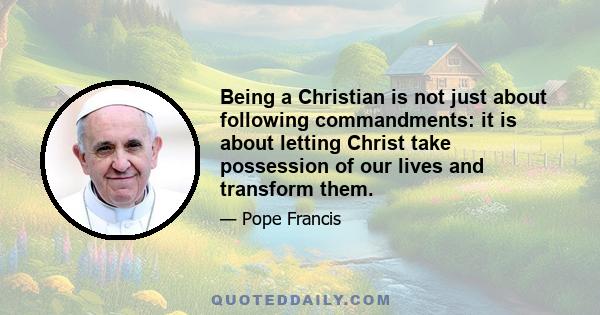 Being a Christian is not just about following commandments: it is about letting Christ take possession of our lives and transform them.

— Pope Francis

QUOTEDDAILY.COM